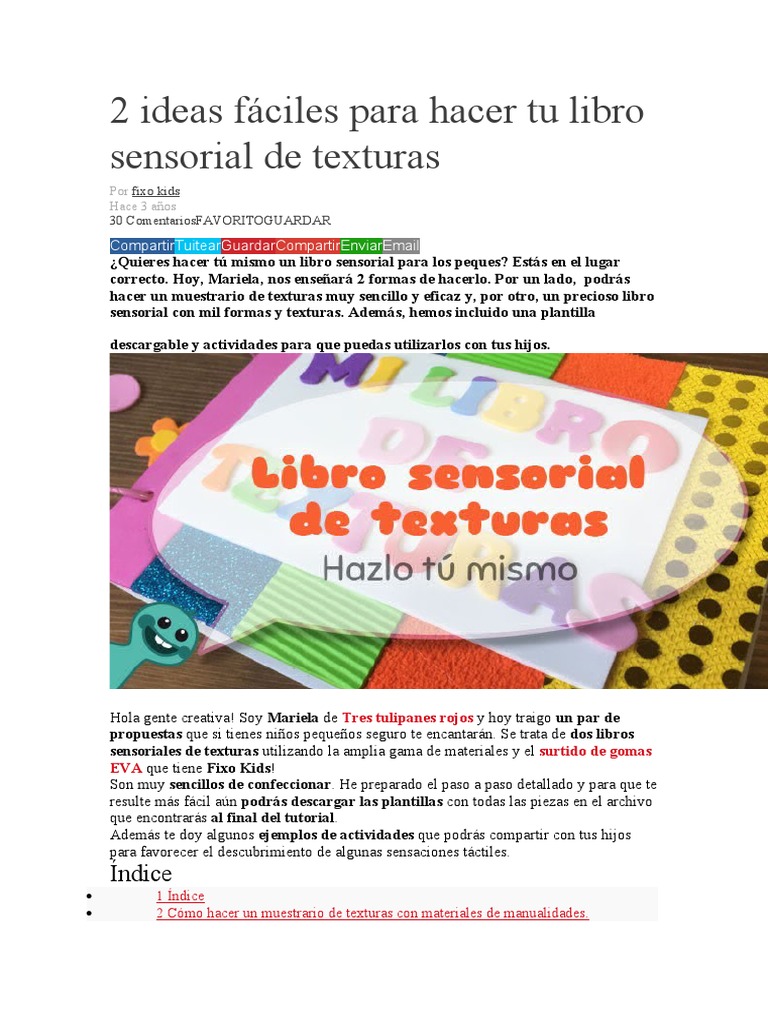 2 ideas fáciles para hacer tu libro sensorial de texturas

Por fixo kids
Hace 3 años
30 ComentariosFAVORITOGUARDAR

CompartirTuitearGuardarCompartirEnviarEmail
¿Quieres hacer tú mismo un libro sensorial para los peques? Estás en el lugar correcto. Hoy, Mariela, nos enseñará 2 formas de hacerlo. Por un lado, podrás hacer un muestrario de texturas muy sencillo y eficaz y, por otro, un precioso libro sensorial con mil formas y texturas. Además, hemos incluido una plantilla

descargable y actividades para que puedas utilizarlos con tus hijos.

MI LIBRO DE TEXTURAS

Libro sensorial de texturas

Hazlo tú mismo

Hola gente creativa! Soy Mariela de Tres tulipanes rojos y hoy traigo un par de propuestas que si tienes niños pequeños seguro te encantarán. Se trata de dos libros sensoriales de texturas utilizando la amplia gama de materiales y el surtido de gomas EVA que tiene Fixo Kids!
Son muy sencillos de confeccionar. He preparado el paso a paso detallado y para que te resulte más fácil aún podrás descargar las plantillas con todas las piezas en el archivo que encontrarás al final del tutorial.
Además te doy algunos ejemplos de actividades que podrás compartir con tus hijos para favorecer el descubrimiento de algunas sensaciones táctiles.

Índice

- 1 Índice
- 2 Cómo hacer un muestrario de texturas con materiales de manualidades.